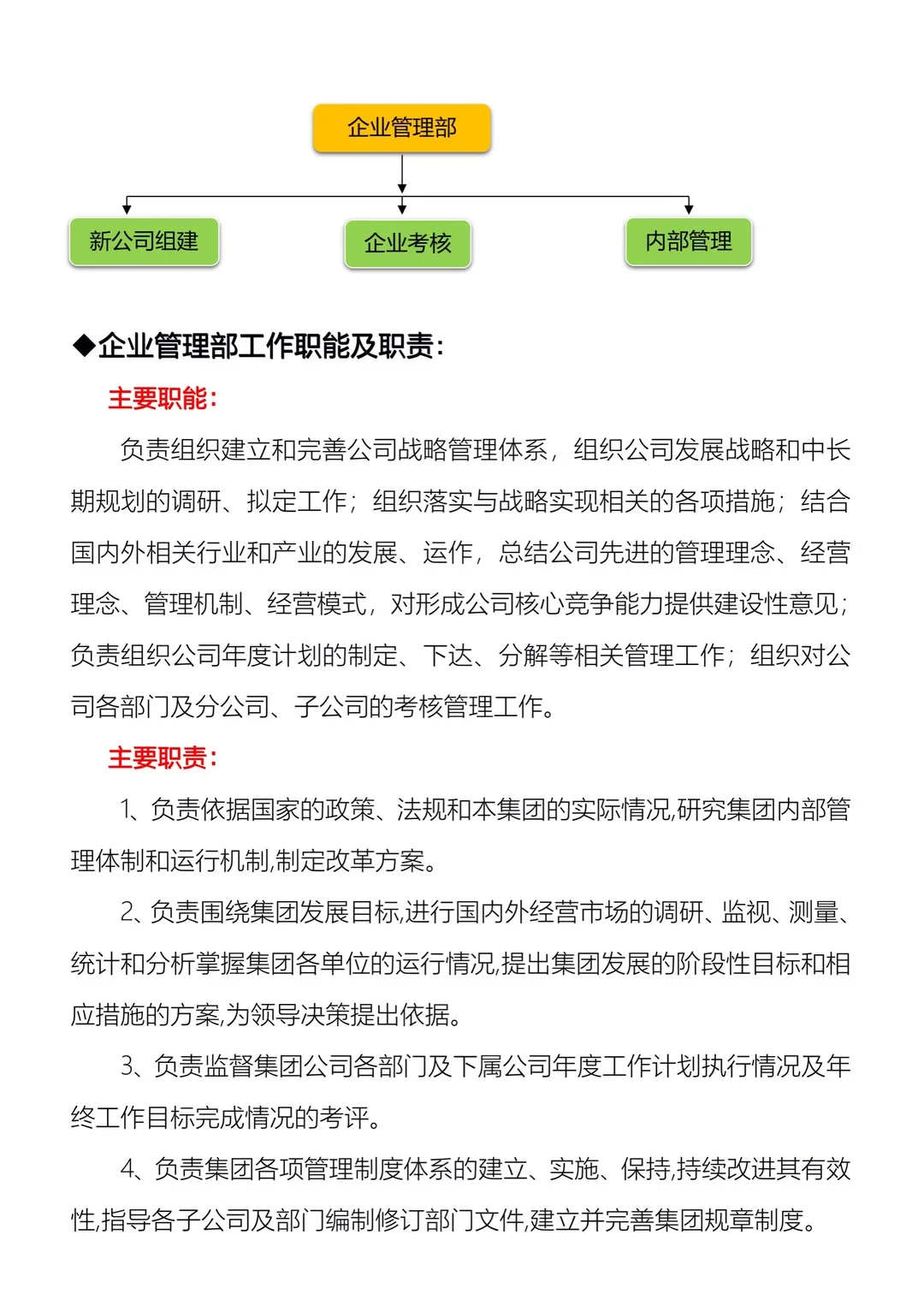 企业管理部

新公司组建

企业考核

内部管理

◆企业管理部工作职能及职责：

主要职能：

负责组织建立和完善公司战略管理体系，组织公司发展战略和中长期规划的调研、拟定工作；组织落实与战略实现相关的各项措施；结合国内外相关行业和产业的发展、运作，总结公司先进的管理理念、经营理念、管理机制、经营模式，对形成公司核心竞争能力提供建设性意见；负责组织公司年度计划的制定、下达、分解等相关管理工作；组织对公司各部门及分公司、子公司的考核管理工作。

主要职责：

1、负责依据国家的政策、法规和本集团的实际情况,研究集团内部管理体制和运行机制,制定改革方案。

2、负责围绕集团发展目标,进行国内外经营市场的调研、监视、测量、统计和分析掌握集团各单位的运行情况,提出集团发展的阶段性目标和相应措施的方案,为领导决策提出依据。

3、负责监督集团公司各部门及下属公司年度工作计划执行情况及年终工作目标完成情况的考评。

4、负责集团各项管理制度体系的建立、实施、保持,持续改进其有效性,指导各子公司及部门编制修订部门文件,建立并完善集团规章制度。